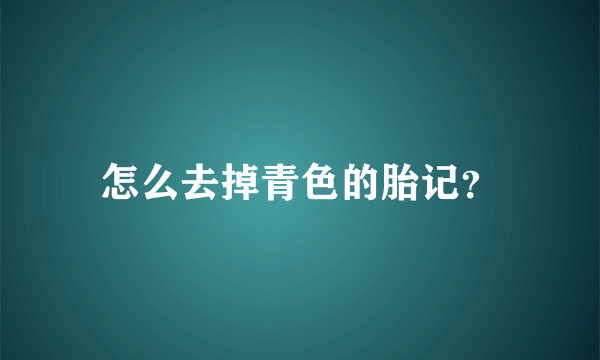 怎么去掉青色的胎记?